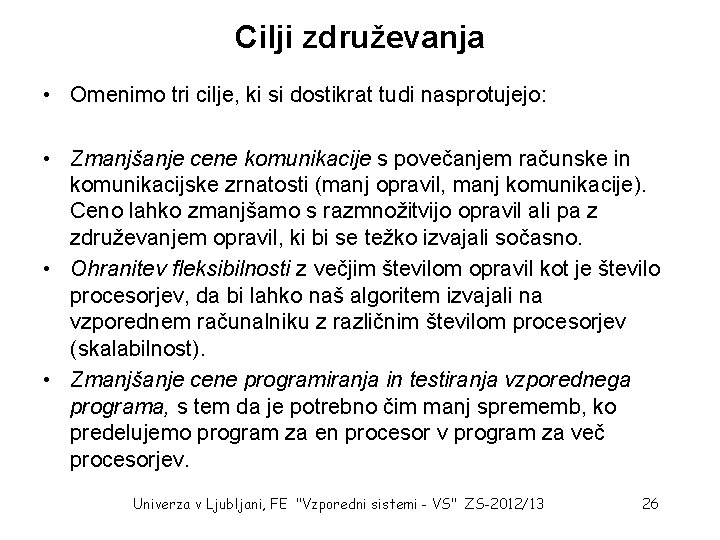 Cilji združevanja

• Omenimo tri cilje, ki si dostikrat tudi nasprotujejo:

• Zmanjšanje cene komunikacije s povečanjem računske in komunikacijske zrnatosti (manj opravil, manj komunikacije). Ceno lahko zmanjšamo s razmnožitvijo opravil ali pa z združevanjem opravil, ki bi se težko izvajali sočasno.

• Ohranitev fleksibilnosti z večjim številom opravil kot je število procesorjev, da bi lahko naš algoritem izvajali na vzporednem računalniku z različnim številom procesorjev (skalabilnost).

• Zmanjšanje cene programiranja in testiranja vzporednega programa, s tem da je potrebno čim manj sprememb, ko predelujemo program za en procesor v program za več procesorjev.

Univerza v Ljubljani, FE "Vzporedni sistemi - VS" ZS-2012/13 26